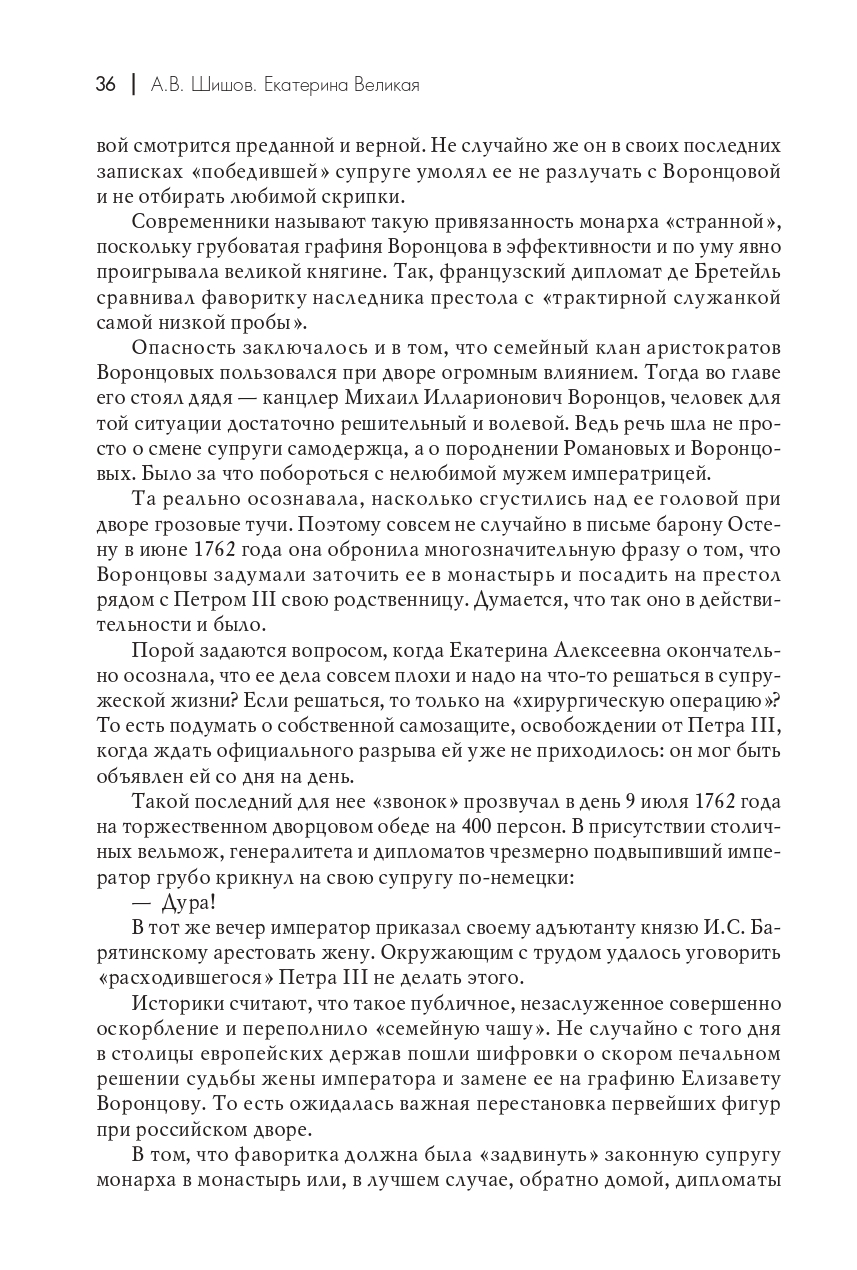 36 | А.В. Шишов. Екатерина Великая

вой смотрится преданной и верной. Не случайно же он в своих последних записках «победившей» супруге умолял ее не разлучать с Воронцовой и не отбирать любимой скрипки.

Современники называют такую привязанность монарха «странной», поскольку грубоватая графиня Воронцова в эффективности и по уму явно проигрывала великой княгине. Так, французский дипломат де Бретейль сравнивал фаворитку наследника престола с «трактирной служанкой самой низкой пробы».

Опасность заключалось и в том, что семейный клан аристократов Воронцовых пользовался при дворе огромным влиянием. Тогда во главе его стоял дядя — канцлер Михаил Илларионович Воронцов, человек для той ситуации достаточно решительный и волевой. Ведь речь шла не просто о смене супруги самодержца, а о породнении Романовых и Воронцовых. Было за что побороться с нелюбимой мужем императрицей.

Та реально осознавала, насколько сгустились над ее головой при дворе грозовые тучи. Поэтому совсем не случайно в письме барону Остену в июне 1762 года она обронила многозначительную фразу о том, что Воронцовы задумали заточить ее в монастырь и посадить на престол рядом с Петром III свою родственницу. Думается, что так оно в действительности и было.

Порой задаются вопросом, когда Екатерина Алексеевна окончательно осознала, что ее дела совсем плохи и надо на что-то решаться в супружеской жизни? Если решаться, то только на «хирургическую операцию»? То есть подумать о собственной самозащите, освобождении от Петра III, когда ждать официального разрыва ей уже не приходилось: он мог быть объявлен ей со дня на день.

Такой последний для нее «звонок» прозвучал в день 9 июля 1762 года на торжественном дворцовом обеде на 400 персон. В присутствии столичных вельмож, генералитета и дипломатов чрезмерно подвыпивший император грубо крикнул на свою супругу по-немецки:

— Дура!

В тот же вечер император приказал своему адъютанту князю И.С. Барятинскому арестовать жену. Окружающим с трудом удалось уговорить «расходившегося» Петра III не делать этого.

Историки считают, что такое публичное, незаслуженное совершенно оскорбление и переполнило «семейную чашу». Не случайно с того дня в столицы европейских держав пошли шифровки о скором печальном решении судьбы жены императора и замене ее на графиню Елизавету Воронцову. То есть ожидалась важная перестановка первейших фигур при российском дворе.

В том, что фаворитка должна была «задвинуть» законную супругу монарха в монастырь или, в лучшем случае, обратно домой, дипломаты